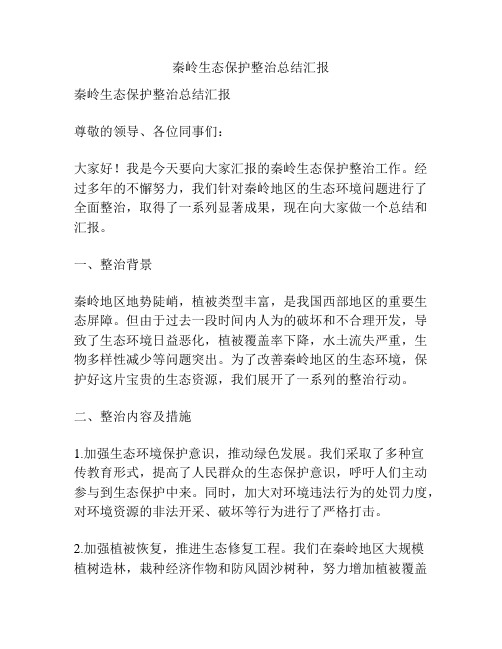 秦岭生态保护整治总结汇报

秦岭生态保护整治总结汇报

尊敬的领导、各位同事们：

大家好！我是今天要向大家汇报的秦岭生态保护整治工作。经过多年的不懈努力，我们针对秦岭地区的生态环境问题进行了全面整治，取得了一系列显著成果，现在向大家做一个总结和汇报。

一、整治背景

秦岭地区地势陡峭，植被类型丰富，是我国西部地区的重要生态屏障。但由于过去一段时间内人为的破坏和不合理开发，导致了生态环境日益恶化，植被覆盖率下降，水土流失严重，生物多样性减少等问题突出。为了改善秦岭地区的生态环境，保护好这片宝贵的生态资源，我们展开了一系列的整治行动。

二、整治内容及措施

1.加强生态环境保护意识，推动绿色发展。我们采取了多种宣传教育形式，提高了人民群众的生态保护意识，呼吁人们主动参与到生态保护中来。同时，加大对环境违法行为的处罚力度，对环境资源的非法开采、破坏等行为进行了严格打击。

2.加强植被恢复，推进生态修复工程。我们在秦岭地区大规模植树造林，栽种经济作物和防风固沙树种，努力增加植被覆盖